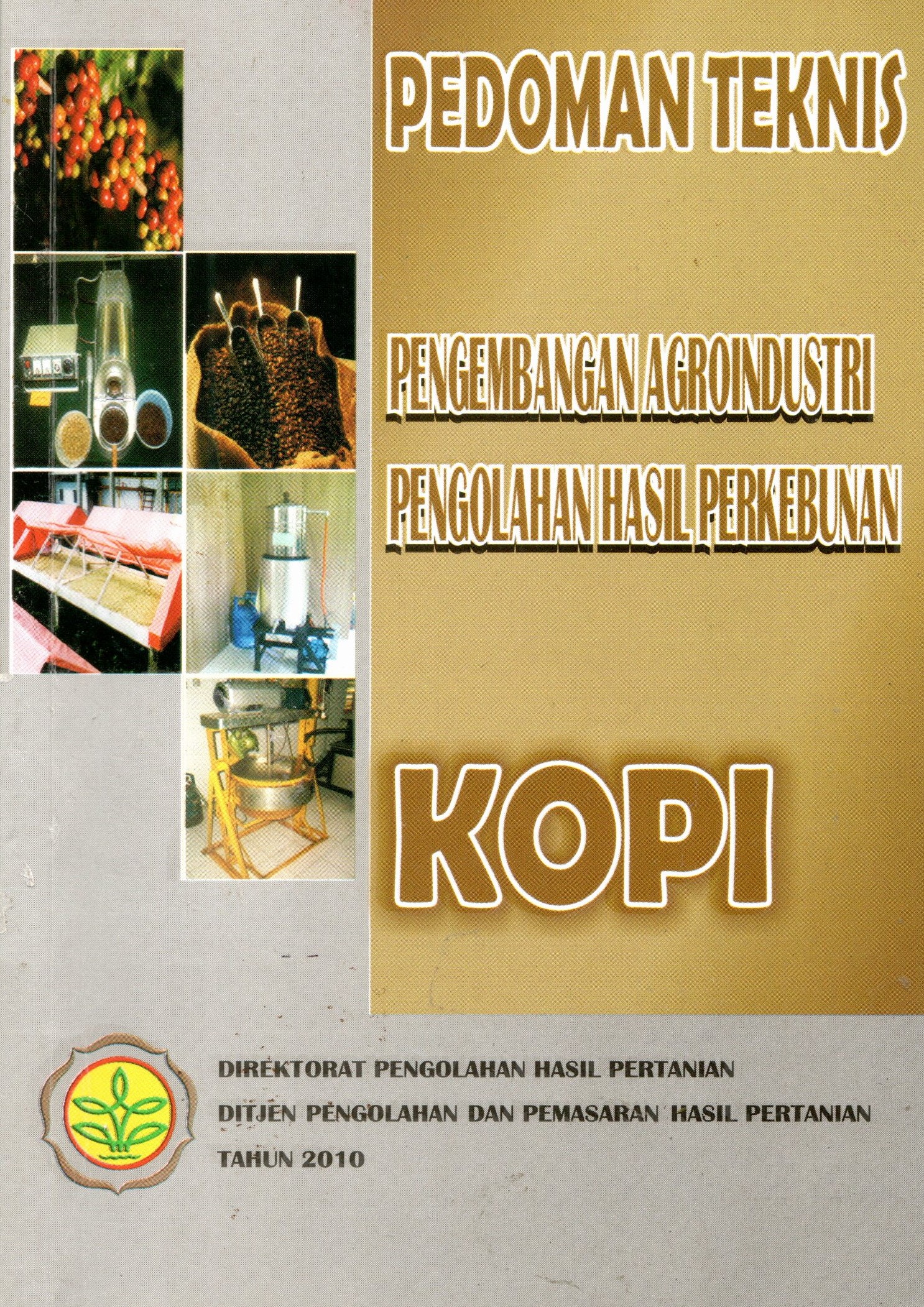 PEDOMAN TEKNIS

PENGEMBANGAN AGROINDUSTRI
PENGOLAHAN HASIL PERKEBUNAN

KOPI

DIREKTORAT PENGOLAHAN HASIL PERTANIAN
DITJEN PENGOLAHAN DAN PEMASARAN HASIL PERTANIAN
TAHUN 2010